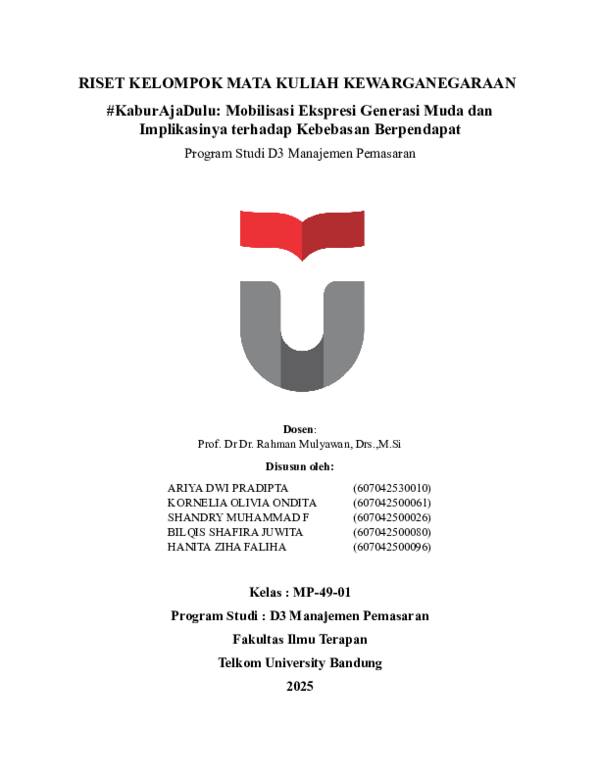 RISET KELOMPOK MATA KULIAH KEWARGANEGARAAN

#KaburAjaDulu: Mobilisasi Ekspresi Generasi Muda dan Implikasinya terhadap Kebebasan Berpendapat

Program Studi D3 Manajemen Pemasaran

Dosen:
Prof. Dr Dr. Rahman Mulyawan, Drs.,M.Si

Disusun oleh:

ARIYA DWI PRADIPTA (607042530010)
KORNELIA OLIVIA ONDITA (607042500061)
SHANDRY MUHAMMAD F (607042500026)
BILQIS SHAFIRA JUWITA (607042500080)
HANITA ZIHA FALIHA (607042500096)

Kelas : MP-49-01

Program Studi : D3 Manajemen Pemasaran

Fakultas Ilmu Terapan

Telkom University Bandung

2025